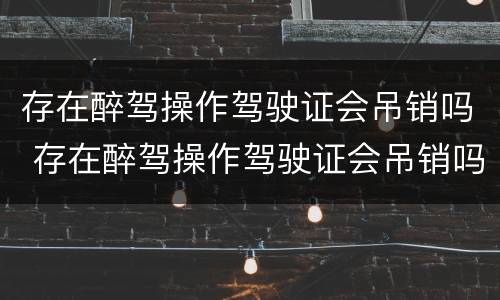 存在醉驾操作驾驶证会吊销吗
存在醉驾操作驾驶证会吊销吗